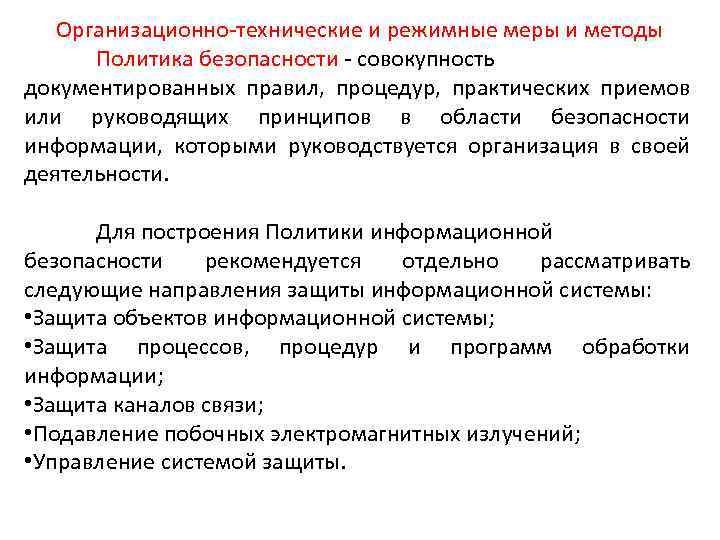 Организационно-технические и режимные меры и методы

Политика безопасности - совокупность документированных правил, процедур, практических приемов или руководящих принципов в области безопасности информации, которыми руководствуется организация в своей деятельности.

Для построения Политики информационной безопасности рекомендуется отдельно рассматривать следующие направления защиты информационной системы:
•Защита объектов информационной системы;
•Защита процессов, процедур и программ обработки информации;
•Защита каналов связи;
•Подавление побочных электромагнитных излучений;
•Управление системой защиты.